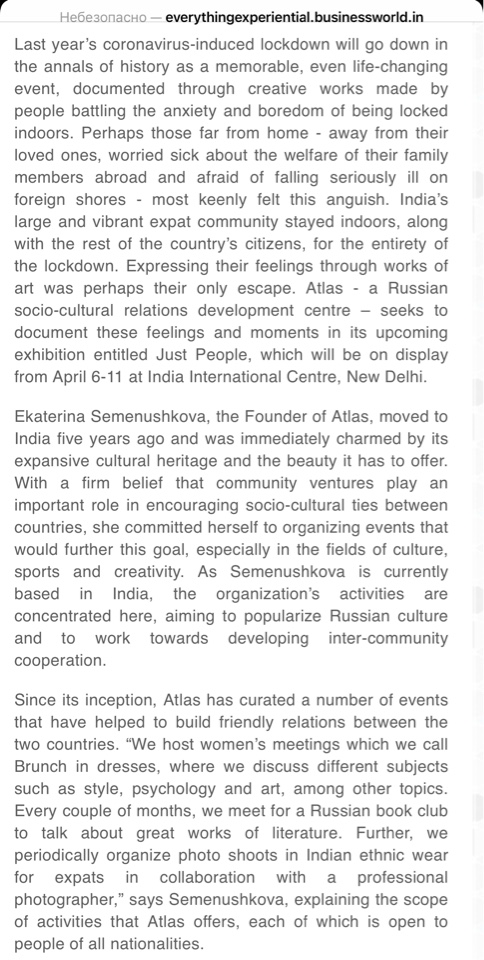 Небезопасно — everythingexperiential.businessworld.in

Last year's coronavirus-induced lockdown will go down in the annals of history as a memorable, even life-changing event, documented through creative works made by people battling the anxiety and boredom of being locked indoors. Perhaps those far from home - away from their loved ones, worried sick about the welfare of their family members abroad and afraid of falling seriously ill on foreign shores - most keenly felt this anguish. India's large and vibrant expat community stayed indoors, along with the rest of the country's citizens, for the entirety of the lockdown. Expressing their feelings through works of art was perhaps their only escape. Atlas - a Russian socio-cultural relations development centre – seeks to document these feelings and moments in its upcoming exhibition entitled Just People, which will be on display from April 6-11 at India International Centre, New Delhi.

Ekaterina Semenushkova, the Founder of Atlas, moved to India five years ago and was immediately charmed by its expansive cultural heritage and the beauty it has to offer. With a firm belief that community ventures play an important role in encouraging socio-cultural ties between countries, she committed herself to organizing events that would further this goal, especially in the fields of culture, sports and creativity. As Semenushkova is currently based in India, the organization's activities are concentrated here, aiming to popularize Russian culture and to work towards developing inter-community cooperation.

Since its inception, Atlas has curated a number of events that have helped to build friendly relations between the two countries. "We host women's meetings which we call Brunch in dresses, where we discuss different subjects such as style, psychology and art, among other topics. Every couple of months, we meet for a Russian book club to talk about great works of literature. Further, we periodically organize photo shoots in Indian ethnic wear for expats in collaboration with a professional photographer," says Semenushkova, explaining the scope of activities that Atlas offers, each of which is open to people of all nationalities.